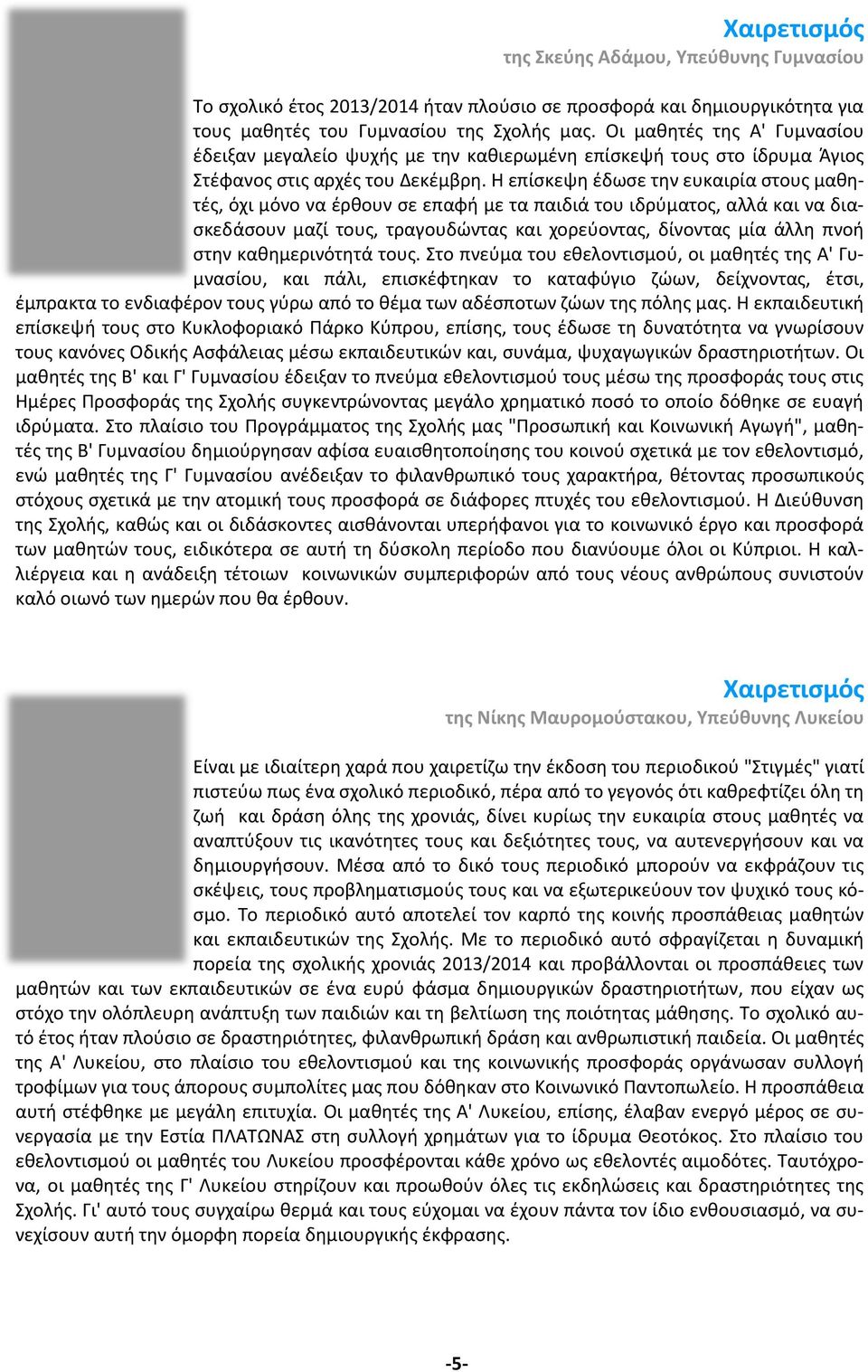 Χαιρετισμός
της Σκεύης Αδάμου, Υπεύθυνης Γυμνασίου

Το σχολικό έτος 2013/2014 ήταν πλούσιο σε προσφορά και δημιουργικότητα για τους μαθητές του Γυμνασίου της Σχολής μας. Οι μαθητές της Α' Γυμνασίου έδειξαν μεγαλείο ψυχής με την καθιερωμένη επίσκεψή τους στο ίδρυμα Άγιος Στέφανος στις αρχές του Δεκέμβρη. Η επίσκεψη έδωσε την ευκαιρία στους μαθητές, όχι μόνο να έρθουν σε επαφή με τα παιδιά του ιδρύματος, αλλά και να διασκεδάσουν μαζί τους, τραγουδώντας και χορεύοντας, δίνοντας μία άλλη πνοή στην καθημερινότητά τους. Στο πνεύμα του εθελοντισμού, οι μαθητές της Α' Γυμνασίου, και πάλι, επισκέφτηκαν το καταφύγιο ζώων, δείχνοντας, έτσι, έμπρακτα το ενδιαφέρον τους γύρω από το θέμα των αδέσποτων ζώων της πόλης μας. Η εκπαιδευτική επίσκεψή τους στο Κυκλοφοριακό Πάρκο Κύπρου, επίσης, τους έδωσε τη δυνατότητα να γνωρίσουν τους κανόνες Οδικής Ασφάλειας μέσω εκπαιδευτικών και, συνάμα, ψυχαγωγικών δραστηριοτήτων. Οι μαθητές της Β' και Γ' Γυμνασίου έδειξαν το πνεύμα εθελοντισμού τους μέσω της προσφοράς τους στις Ημέρες Προσφοράς της Σχολής συγκεντρώνοντας μεγάλο χρηματικό ποσό το οποίο δόθηκε σε ευαγή ιδρύματα. Στο πλαίσιο του Προγράμματος της Σχολής μας "Προσωπική και Κοινωνική Αγωγή", μαθητές της Β' Γυμνασίου δημιούργησαν αφίσα ευαισθητοποίησης του κοινού σχετικά με τον εθελοντισμό, ενώ μαθητές της Γ' Γυμνασίου ανέδειξαν το φιλανθρωπικό τους χαρακτήρα, θέτοντας προσωπικούς στόχους σχετικά με την ατομική τους προσφορά σε διάφορες πτυχές του εθελοντισμού. Η Διεύθυνση της Σχολής, καθώς και οι διδάσκοντες αισθάνονται υπερήφανοι για το κοινωνικό έργο και προσφορά των μαθητών τους, ειδικότερα σε αυτή τη δύσκολη περίοδο που διανύουμε όλοι οι Κύπριοι. Η καλλιέργεια και η ανάδειξη τέτοιων κοινωνικών συμπεριφορών από τους νέους ανθρώπους συνιστούν καλό οιωνό των ημερών που θα έρθουν.

Χαιρετισμός
της Νίκης Μαυρομούστακου, Υπεύθυνης Λυκείου

Είναι με ιδιαίτερη χαρά που χαιρετίζω την έκδοση του περιοδικού "Στιγμές" γιατί πιστεύω πως ένα σχολικό περιοδικό, πέρα από το γεγονός ότι καθρεφτίζει όλη τη ζωή και δράση όλης της χρονιάς, δίνει κυρίως την ευκαιρία στους μαθητές να αναπτύξουν τις ικανότητες τους και δεξιότητες τους, να αυτενεργήσουν και να δημιουργήσουν. Μέσα από το δικό τους περιοδικό μπορούν να εκφράζουν τις σκέψεις, τους προβληματισμούς τους και να εξωτερικεύουν τον ψυχικό τους κόσμο. Το περιοδικό αυτό αποτελεί τον καρπό της κοινής προσπάθειας μαθητών και εκπαιδευτικών της Σχολής. Με το περιοδικό αυτό σφραγίζεται η δυναμική πορεία της σχολικής χρονιάς 2013/2014 και προβάλλονται οι προσπάθειες των μαθητών και των εκπαιδευτικών σε ένα ευρύ φάσμα δημιουργικών δραστηριοτήτων, που είχαν ως στόχο την ολόπλευρη ανάπτυξη των παιδιών και τη βελτίωση της ποιότητας μάθησης. Το σχολικό αυτό έτος ήταν πλούσιο σε δραστηριότητες, φιλανθρωπική δράση και ανθρωπιστική παιδεία. Οι μαθητές της Α' Λυκείου, στο πλαίσιο του εθελοντισμού και της κοινωνικής προσφοράς οργάνωσαν συλλογή τροφίμων για τους άπορους συμπολίτες μας που δόθηκαν στο Κοινωνικό Παντοπωλείο. Η προσπάθεια αυτή στέφθηκε με μεγάλη επιτυχία. Οι μαθητές της Α' Λυκείου, επίσης, έλαβαν ενεργό μέρος σε συνεργασία με την Εστία ΠΛΑΤΩΝΑΣ στη συλλογή χρημάτων για το ίδρυμα Θεοτόκος. Στο πλαίσιο του εθελοντισμού οι μαθητές του Λυκείου προσφέρονται κάθε χρόνο ως εθελοντές αιμοδότες. Ταυτόχρονα, οι μαθητές της Γ' Λυκείου στηρίζουν και προωθούν όλες τις εκδηλώσεις και δραστηριότητες της Σχολής. Γι' αυτό τους συγχαίρω θερμά και τους εύχομαι να έχουν πάντα τον ίδιο ενθουσιασμό, να συνεχίσουν αυτή την όμορφη πορεία δημιουργικής έκφρασης.

-5-